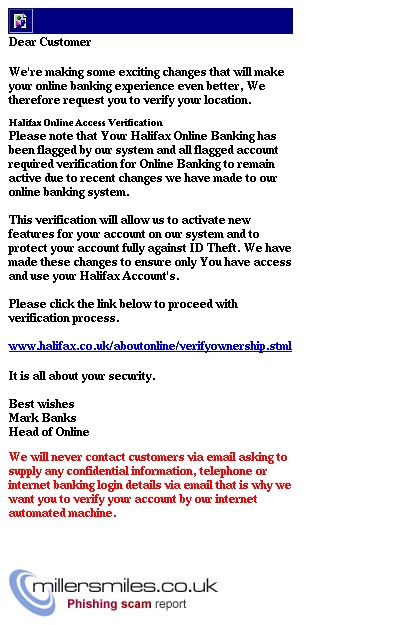 Dear Customer

We're making some exciting changes that will make your online banking experience even better, We therefore request you to verify your location.

Halifax Online Access Verification
Please note that Your Halifax Online Banking has been flagged by our system and all flagged account required verification for Online Banking to remain active due to recent changes we have made to our online banking system.

This verification will allow us to activate new features for your account on our system and to protect your account fully against ID Theft. We have made these changes to ensure only You have access and use your Halifax Account's.

Please click the link below to proceed with verification process.

www.halifax.co.uk/aboutonline/verifyownership.stml

It is all about your security.

Best wishes
Mark Banks
Head of Online

We will never contact customers via email asking to supply any confidential information, telephone or internet banking login details via email that is why we want you to verify your account by our internet automated machine.

millersmiles.co.uk
Phishing scam report